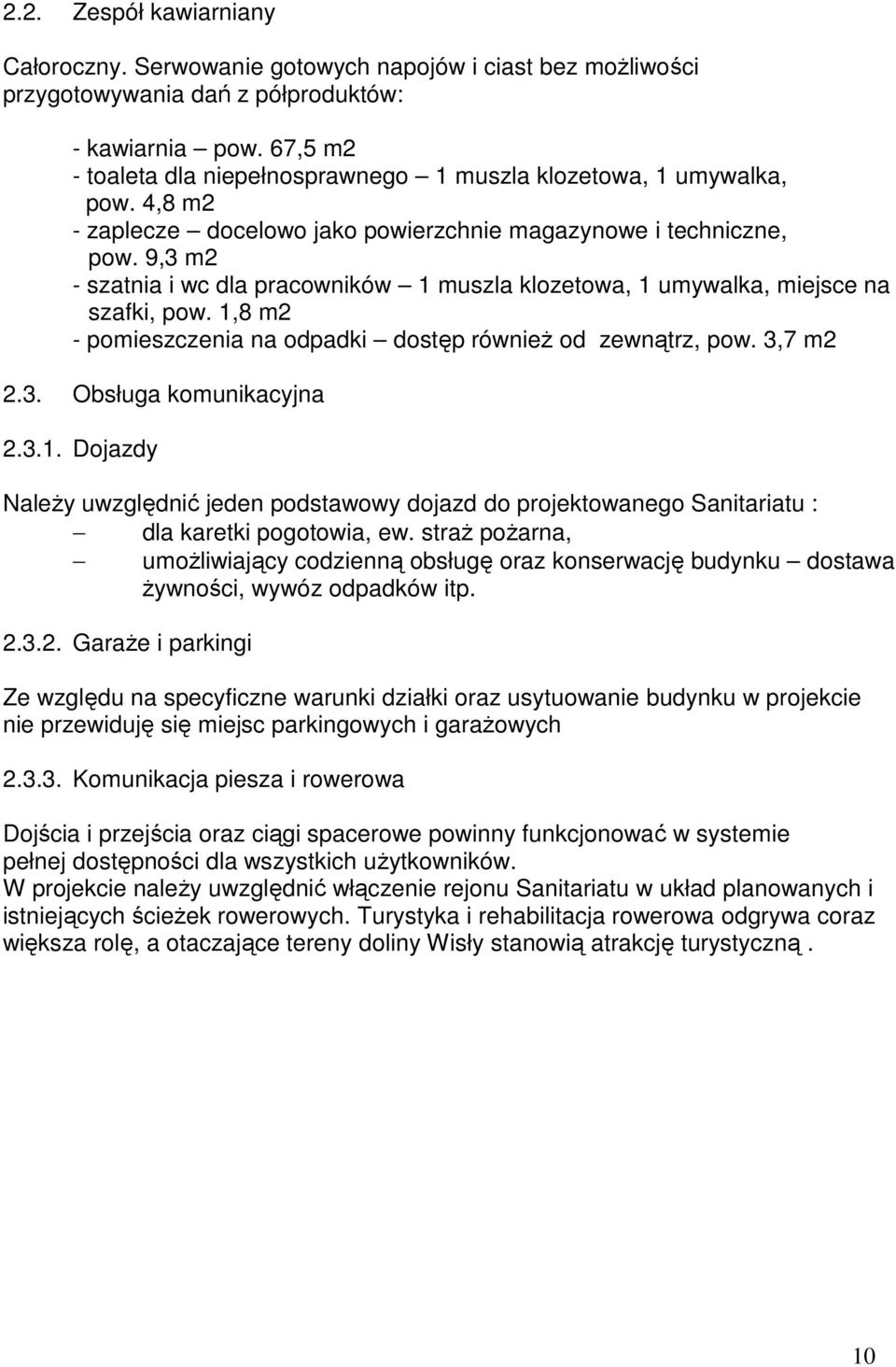 2.2. Zespół kawiarniany

Całoroczny. Serwowanie gotowych napojów i ciast bez możliwości przygotowywania dań z półproduktów:

- kawiarnia – pow. 67,5 m2
- toaleta dla niepełnosprawnego – 1 muszla klozetowa, 1 umywalka, pow. 4,8 m2
- zaplecze – docelowo jako powierzchnie magazynowe i techniczne, pow. 9,3 m2
- szatnia i wc dla pracowników – 1 muszla klozetowa, 1 umywalka, miejsce na szafki, pow. 1,8 m2
- pomieszczenia na odpadki – dostęp również od zewnątrz, pow. 3,7 m2

2.3. Obsługa komunikacyjna

2.3.1. Dojazdy

Należy uwzględnić jeden podstawowy dojazd do projektowanego Sanitariatu :
– dla karetki pogotowia, ew. straż pożarna,
– umożliwiający codzienną obsługę oraz konserwację budynku – dostawa żywności, wywóz odpadków itp.

2.3.2. Garaże i parkingi

Ze względu na specyficzne warunki działki oraz usytuowanie budynku w projekcie nie przewiduję się miejsc parkingowych i garażowych

2.3.3. Komunikacja piesza i rowerowa

Dojścia i przejścia oraz ciągi spacerowe powinny funkcjonować w systemie pełnej dostępności dla wszystkich użytkowników.
W projekcie należy uwzględnić włączenie rejonu Sanitariatu w układ planowanych i istniejących ścieżek rowerowych. Turystyka i rehabilitacja rowerowa odgrywa coraz większa rolę, a otaczające tereny doliny Wisły stanowią atrakcję turystyczną .

10